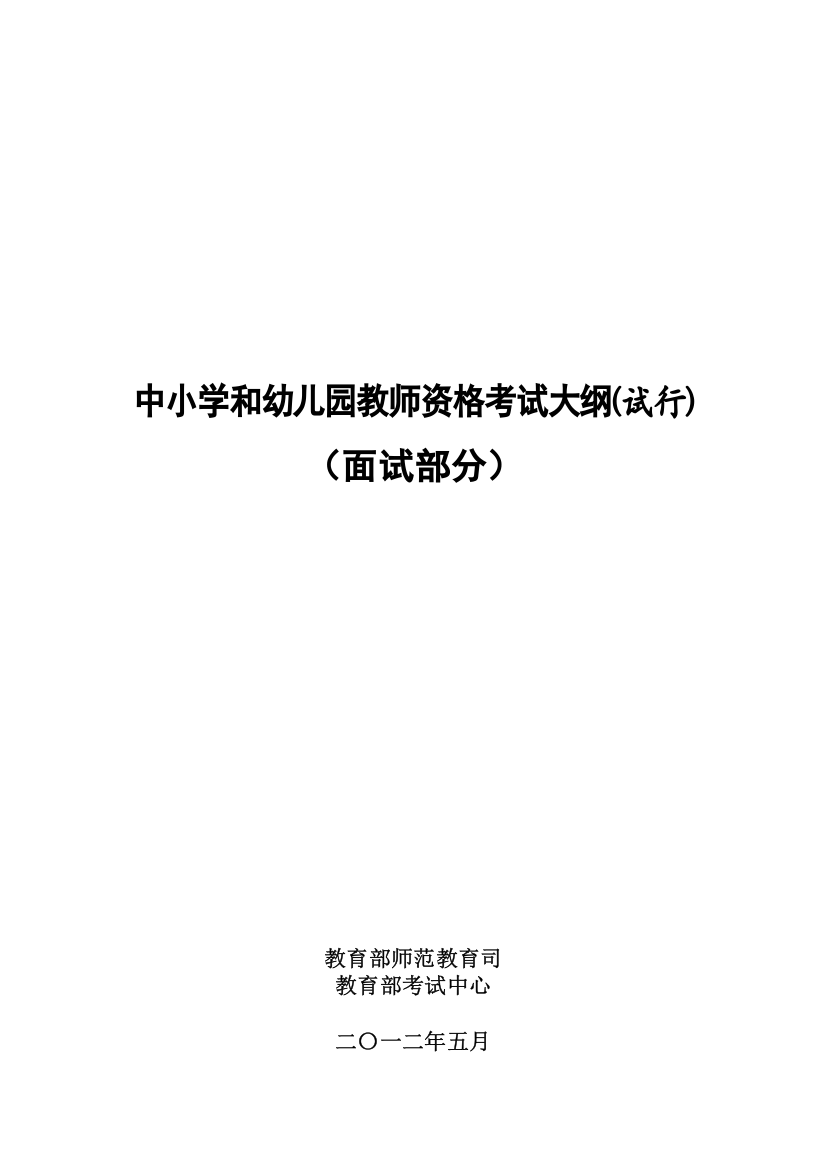 中小学和幼儿园教师资格考试大纲(试行)

（面试部分）

教育部师范教育司
教育部考试中心

二〇一二年五月